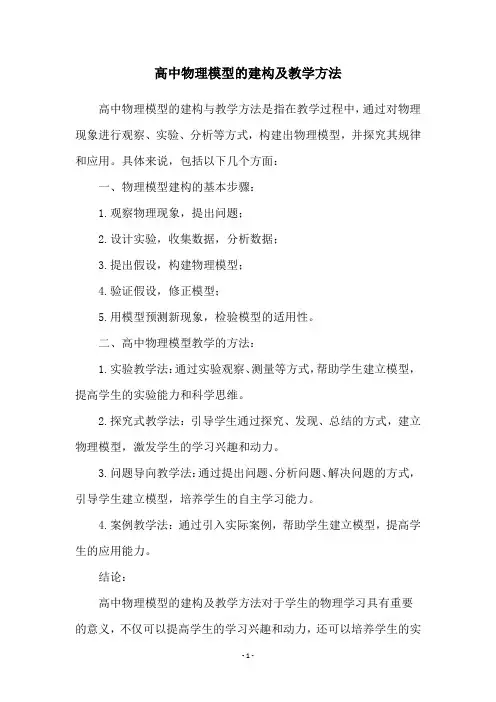 高中物理模型的建构及教学方法

高中物理模型的建构与教学方法是指在教学过程中，通过对物理现象进行观察、实验、分析等方式，构建出物理模型，并探究其规律和应用。具体来说，包括以下几个方面：

一、物理模型建构的基本步骤：

1.观察物理现象，提出问题；

2.设计实验，收集数据，分析数据；

3.提出假设，构建物理模型；

4.验证假设，修正模型；

5.用模型预测新现象，检验模型的适用性。

二、高中物理模型教学的方法：

1.实验教学法：通过实验观察、测量等方式，帮助学生建立模型，提高学生的实验能力和科学思维。

2.探究式教学法：引导学生通过探究、发现、总结的方式，建立物理模型，激发学生的学习兴趣和动力。

3.问题导向教学法：通过提出问题、分析问题、解决问题的方式，引导学生建立模型，培养学生的自主学习能力。

4.案例教学法：通过引入实际案例，帮助学生建立模型，提高学生的应用能力。

结论：

高中物理模型的建构及教学方法对于学生的物理学习具有重要的意义，不仅可以提高学生的学习兴趣和动力，还可以培养学生的实

- 1 -